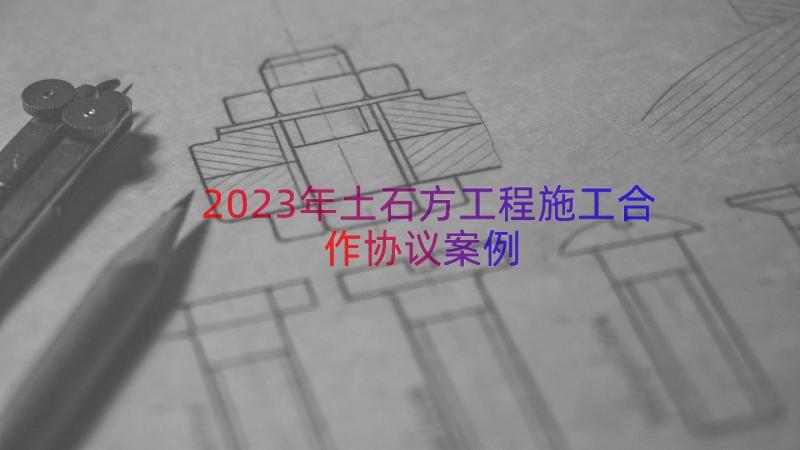 2023年土石方工程施工合作协议案例